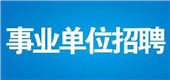 事业单位招聘